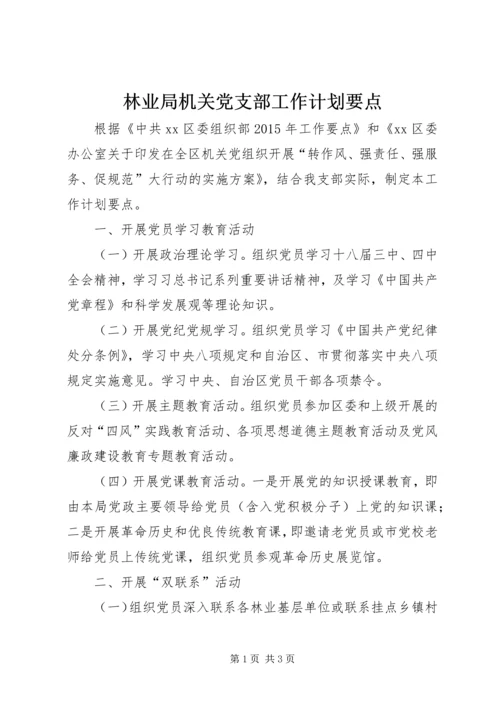 林业局机关党支部工作计划要点

根据《中共xx区委组织部2015年工作要点》和《xx区委办公室关于印发在全区机关党组织开展“转作风、强责任、强服务、促规范”大行动的实施方案》，结合我支部实际，制定本工作计划要点。

一、开展党员学习教育活动

（一）开展政治理论学习。组织党员学习十八届三中、四中全会精神，学习习总书记系列重要讲话精神，及学习《中国共产党章程》和科学发展观等理论知识。

（二）开展党纪党规学习。组织党员学习《中国共产党纪律处分条例》，学习中央八项规定和自治区、市贯彻落实中央八项规定实施意见。学习中央、自治区党员干部各项禁令。

（三）开展主题教育活动。组织党员参加区委和上级开展的反对“四风”实践教育活动、各项思想道德主题教育活动及党风廉政建设教育专题教育活动。

（四）开展党课教育活动。一是开展党的知识授课教育，即由本局党政主要领导给党员（含入党积极分子）上党的知识课；二是开展革命历史和优良传统教育课，即邀请老党员或市党校老师给党员上传统党课，组织党员参观革命历史展览馆。

二、开展“双联系”活动

（一）组织党员深入联系各林业基层单位或联系挂点乡镇村

第1页 共3页